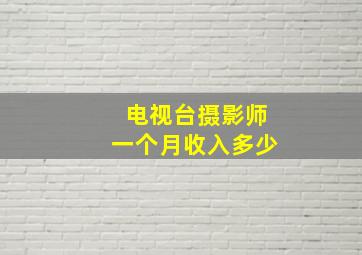 电视台摄影师
一个月收入多少